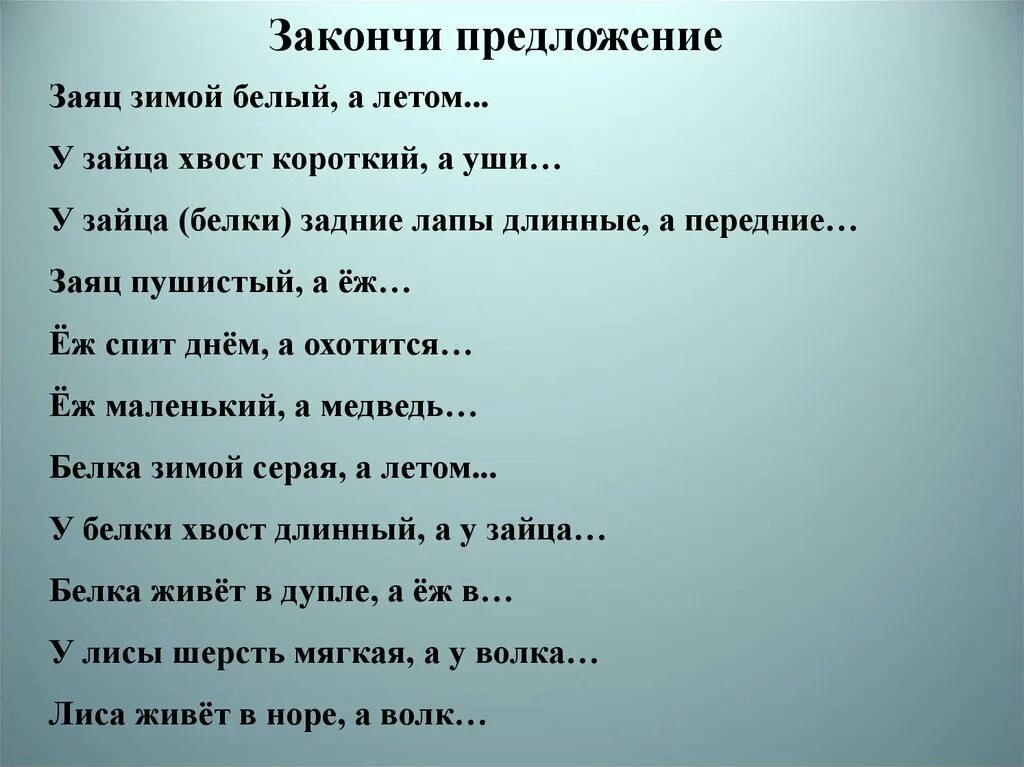 Закончи предложение

Заяц зимой белый, а летом...

У зайца хвост короткий, а уши…

У зайца (белки) задние лапы длинные, а передние…

Заяц пушистый, а ёж…

Ёж спит днём, а охотится…

Ёж маленький, а медведь…

Белка зимой серая, а летом...

У белки хвост длинный, а у зайца…

Белка живёт в дупле, а ёж в…

У лисы шерсть мягкая, а у волка…

Лиса живёт в норе, а волк…